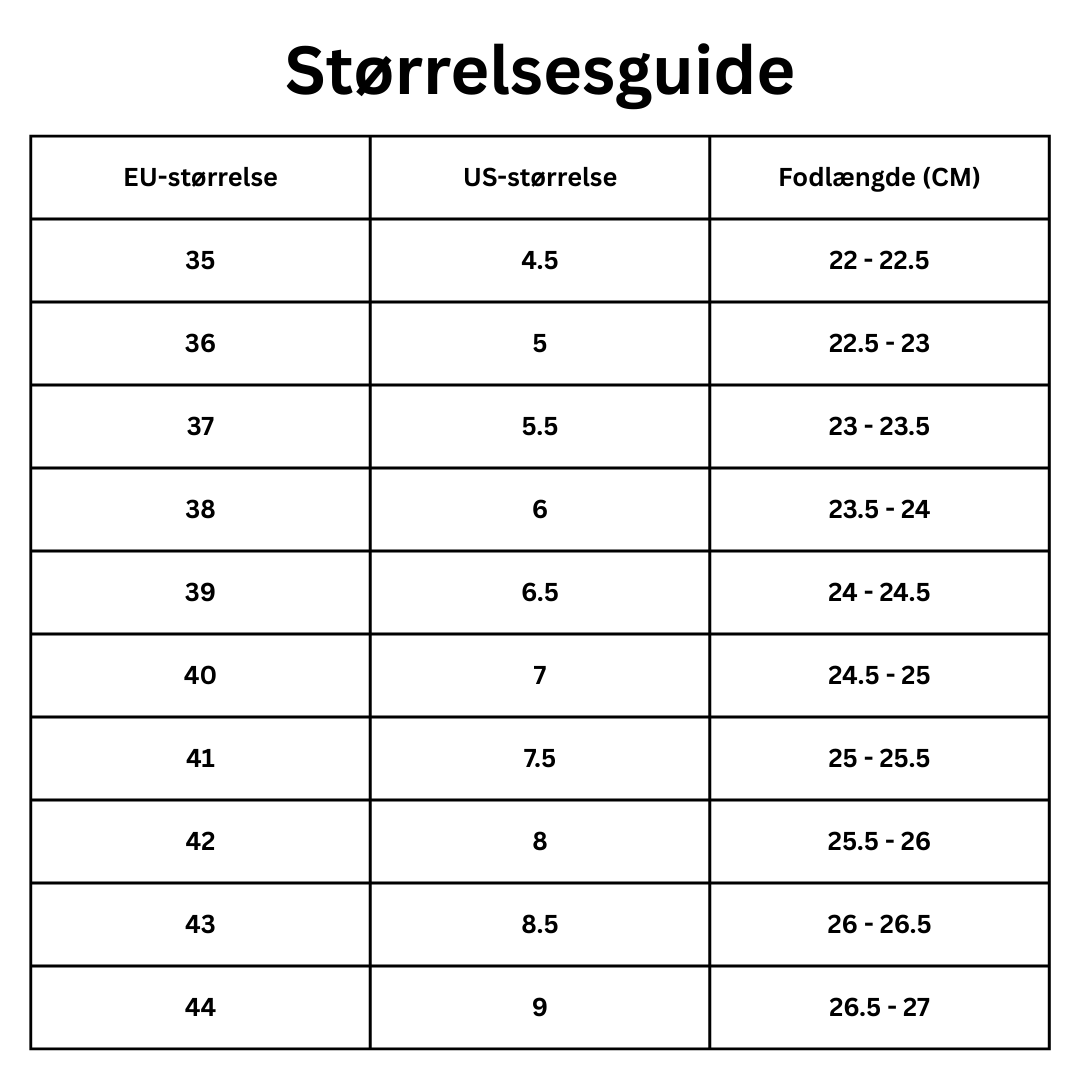 Størrelsesguide

| EU-størrelse | US-størrelse | Fodlængde (CM) |
|---|---|---|
| 35 | 4.5 | 22 - 22.5 |
| 36 | 5 | 22.5 - 23 |
| 37 | 5.5 | 23 - 23.5 |
| 38 | 6 | 23.5 - 24 |
| 39 | 6.5 | 24 - 24.5 |
| 40 | 7 | 24.5 - 25 |
| 41 | 7.5 | 25 - 25.5 |
| 42 | 8 | 25.5 - 26 |
| 43 | 8.5 | 26 - 26.5 |
| 44 | 9 | 26.5 - 27 |